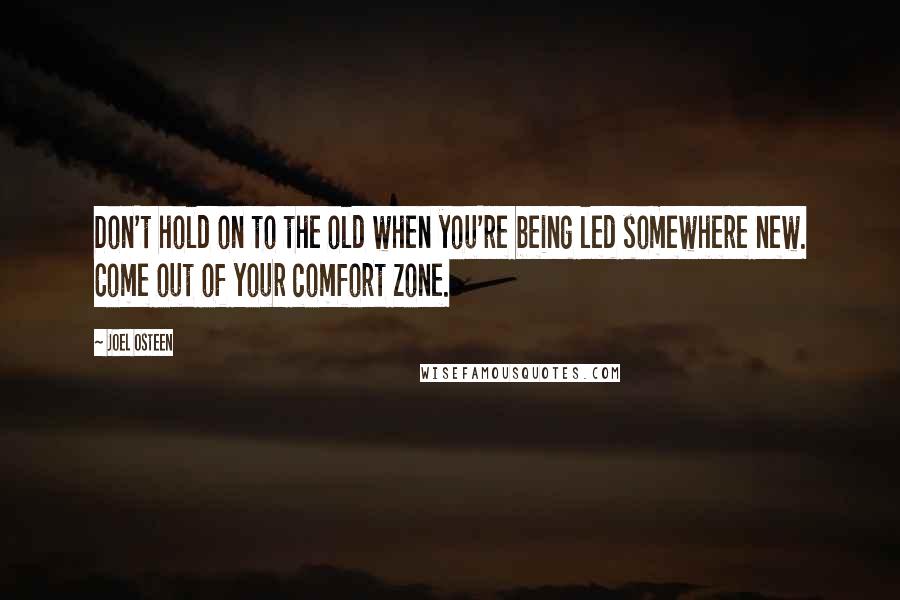 DON'T HOLD ON TO THE OLD WHEN YOU'RE BEING LED SOMEWHERE NEW. COME OUT OF YOUR COMFORT ZONE.

~ JOEL OSTEEN

WISEFAMOUSQUOTES.COM